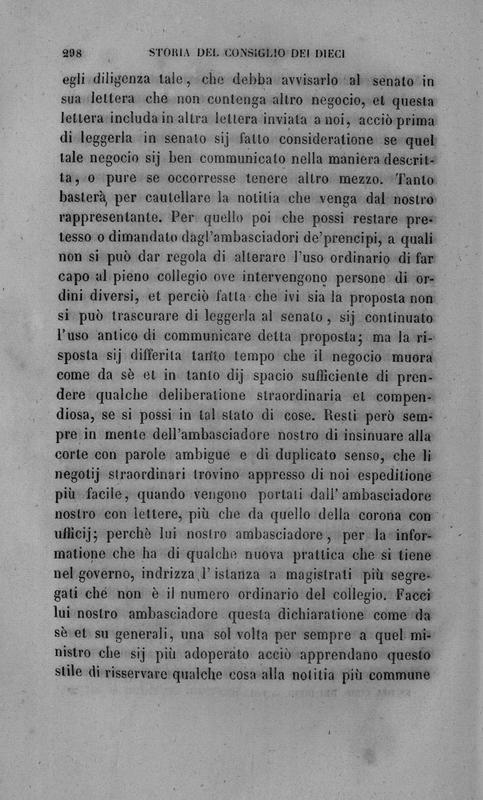 298 STORIA DEL CONSIGLIO DEI DIECI

egli diligenza tale, che debba avvisarlo al senato in sua lettera che non contenga altro negocio, et questa lettera includa in altra lettera inviata a noi, acciò prima di leggerla in senato sij fatto consideratione se quel tale negocio sij ben communicato nella maniera descritta, o pure se occorresse tenere altro mezzo. Tanto basterà per cautellare la notitia che venga dal nostro rappresentante. Per quello poi che possi restare pretesso o dimandato dagl'ambasciadori de'prencipi, a quali non si può dar regola di alterare l'uso ordinario di far capo al pieno collegio ove intervengono persone di ordini diversi, et perciò fatta che ivi sia la proposta non si può trascurare di leggerla al senato, sij continuato l'uso antico di communicare detta proposta; ma la risposta sij differita tanto tempo che il negocio muora come da sè et in tanto dij spacio sufficiente di prendere qualche deliberatione straordinaria et compendiosa, se si possi in tal stato di cose. Resti però sempre in mente dell'ambasciadore nostro di insinuare alla corte con parole ambigue e di duplicato senso, che li negotij straordinari trovino appresso di noi espeditione più facile, quando vengono portati dall'ambasciadore nostro con lettere, più che da quello della corona con ufficij; perchè lui nostro ambasciadore, per la informatione che ha di qualche nuova prattica che si tiene nel governo, indrizza l'istanza a magistrati più segregati che non è il numero ordinario del collegio. Facci lui nostro ambasciadore questa dichiaratione come da sè et su generali, una sol volta per sempre a quel ministro che sij più adoperato acciò apprendano questo stile di risservare qualche cosa alla notitia più commune